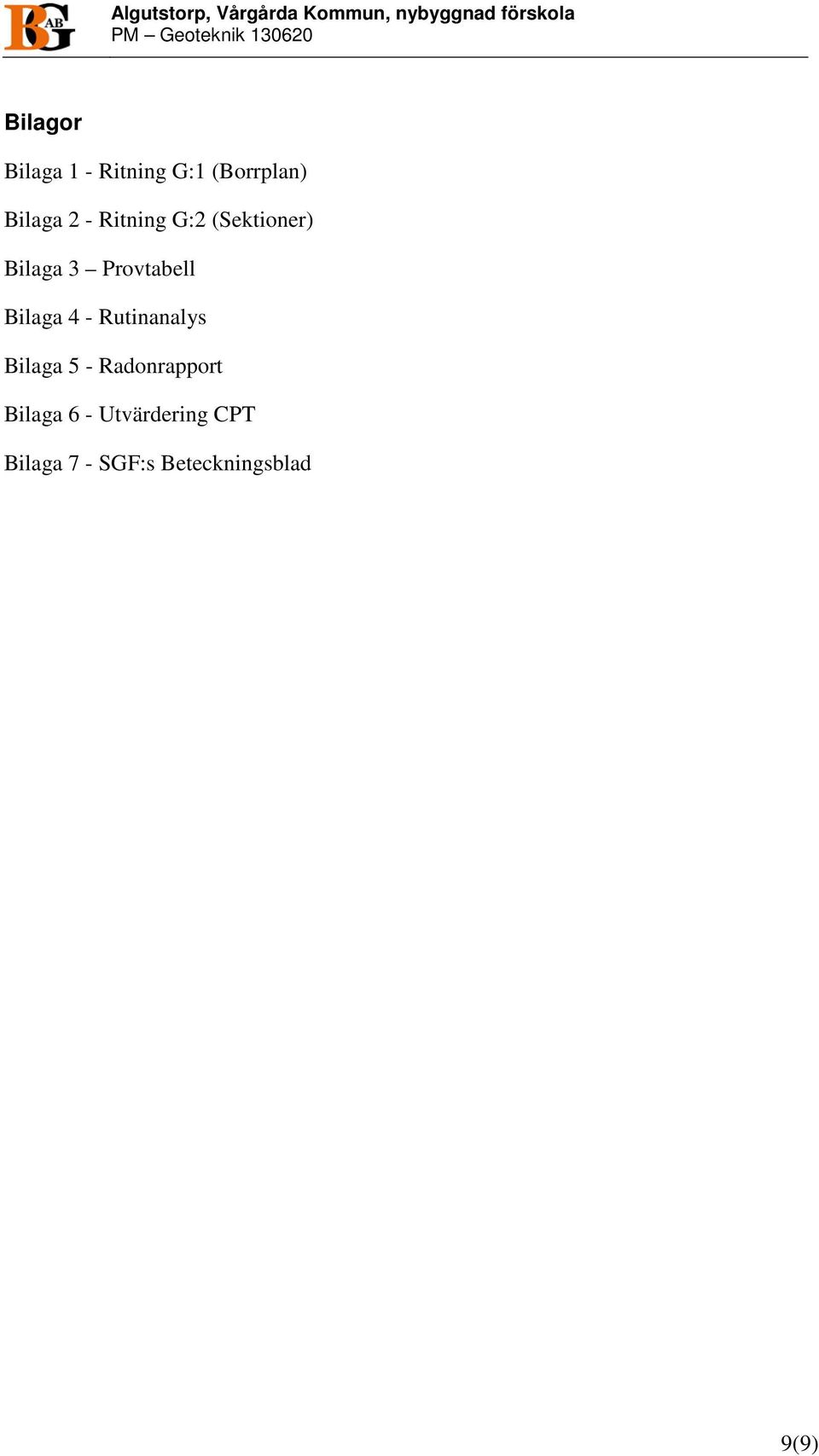 BG AB

Algutstorp, Vårgårda Kommun, nybyggnad förskola
PM – Geoteknik 130620

Bilagor

Bilaga 1 - Ritning G:1 (Borrplan)

Bilaga 2 - Ritning G:2 (Sektioner)

Bilaga 3 – Provtabell

Bilaga 4 - Rutinanalys

Bilaga 5 - Radonrapport

Bilaga 6 - Utvärdering CPT

Bilaga 7 - SGF:s Beteckningsblad

9(9)